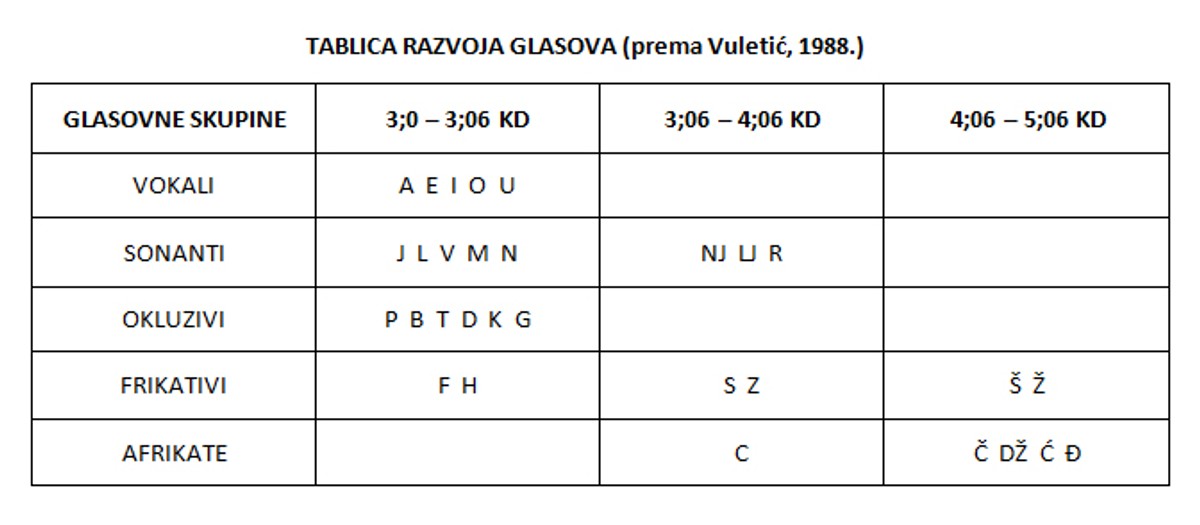 TABLICA RAZVOJA GLASOVA (prema Vuletić, 1988.)

| GLASOVNE SKUPINE | 3;0 – 3;06 KD | 3;06 – 4;06 KD | 4;06 – 5;06 KD |
|---|---|---|---|
| VOKALI | A E I O U | | |
| SONANTI | J L V M N | NJ LJ R | |
| OKLUZIVI | P B T D K G | | |
| FRIKATIVI | F H | S Z | Š Ž |
| AFRIKATE | | C | Č DŽ Ć Đ |